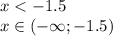 $x < -1.5$
$x \in (-\infty; -1.5)$